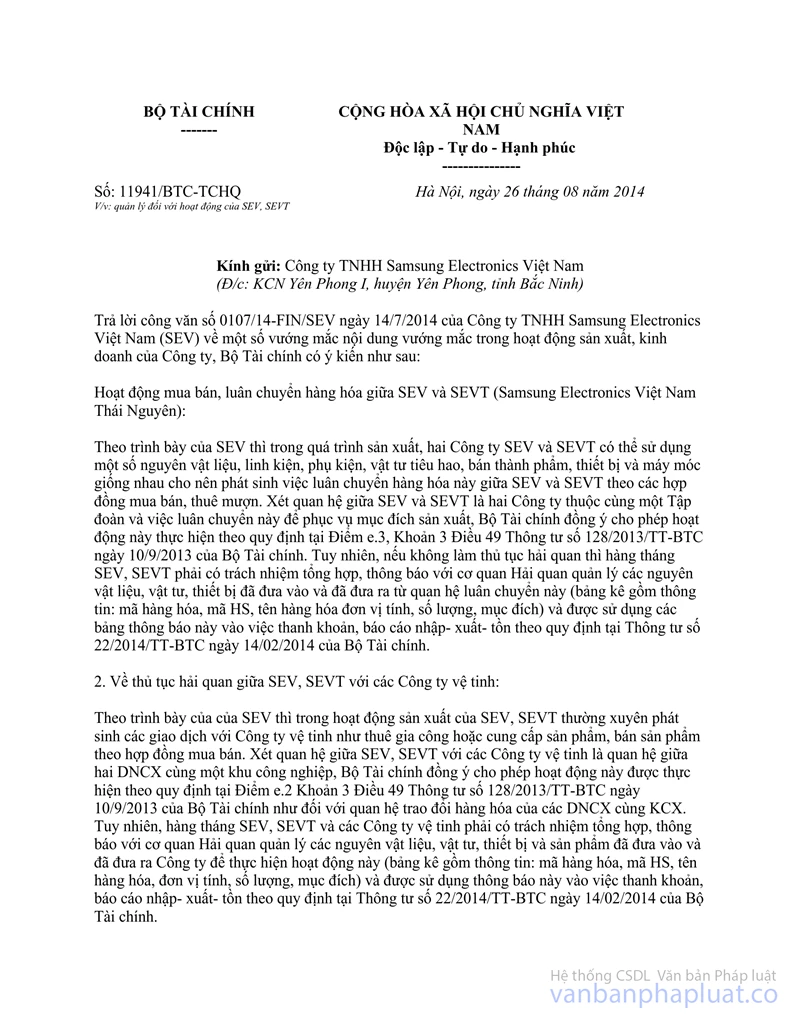 BỘ TÀI CHÍNH
-------

CỘNG HÒA XÃ HỘI CHỦ NGHĨA VIỆT NAM
Độc lập - Tự do - Hạnh phúc
---------------

Số: 11941/BTC-TCHQ
V/v: quản lý đối với hoạt động của SEV, SEVT

Hà Nội, ngày 26 tháng 08 năm 2014

Kính gửi: Công ty TNHH Samsung Electronics Việt Nam
(Đ/c: KCN Yên Phong I, huyện Yên Phong, tỉnh Bắc Ninh)

Trả lời công văn số 0107/14-FIN/SEV ngày 14/7/2014 của Công ty TNHH Samsung Electronics Việt Nam (SEV) về một số vướng mắc nội dung vướng mắc trong hoạt động sản xuất, kinh doanh của Công ty, Bộ Tài chính có ý kiến như sau:

Hoạt động mua bán, luân chuyển hàng hóa giữa SEV và SEVT (Samsung Electronics Việt Nam Thái Nguyên):

Theo trình bày của SEV thì trong quá trình sản xuất, hai Công ty SEV và SEVT có thể sử dụng một số nguyên vật liệu, linh kiện, phụ kiện, vật tư tiêu hao, bán thành phẩm, thiết bị và máy móc giống nhau cho nên phát sinh việc luân chuyển hàng hóa này giữa SEV và SEVT theo các hợp đồng mua bán, thuê mượn. Xét quan hệ giữa SEV và SEVT là hai Công ty thuộc cùng một Tập đoàn và việc luân chuyển này để phục vụ mục đích sản xuất, Bộ Tài chính đồng ý cho phép hoạt động này thực hiện theo quy định tại Điểm e.3, Khoản 3 Điều 49 Thông tư số 128/2013/TT-BTC ngày 10/9/2013 của Bộ Tài chính. Tuy nhiên, nếu không làm thủ tục hải quan thì hàng tháng SEV, SEVT phải có trách nhiệm tổng hợp, thông báo với cơ quan Hải quan quản lý các nguyên vật liệu, vật tư, thiết bị đã đưa vào và đã đưa ra từ quan hệ luân chuyển này (bảng kê gồm thông tin: mã hàng hóa, mã HS, tên hàng hóa đơn vị tính, số lượng, mục đích) và được sử dụng các bảng thông báo này vào việc thanh khoản, báo cáo nhập- xuất- tồn theo quy định tại Thông tư số 22/2014/TT-BTC ngày 14/02/2014 của Bộ Tài chính.

2. Về thủ tục hải quan giữa SEV, SEVT với các Công ty vệ tinh:

Theo trình bày của của SEV thì trong hoạt động sản xuất của SEV, SEVT thường xuyên phát sinh các giao dịch với Công ty vệ tinh như thuê gia công hoặc cung cấp sản phẩm, bán sản phẩm theo hợp đồng mua bán. Xét quan hệ giữa SEV, SEVT với các Công ty vệ tinh là quan hệ giữa hai DNCX cùng một khu công nghiệp, Bộ Tài chính đồng ý cho phép hoạt động này được thực hiện theo quy định tại Điểm e.2 Khoản 3 Điều 49 Thông tư số 128/2013/TT-BTC ngày 10/9/2013 của Bộ Tài chính như đối với quan hệ trao đổi hàng hóa của các DNCX cùng KCX. Tuy nhiên, hàng tháng SEV, SEVT và các Công ty vệ tinh phải có trách nhiệm tổng hợp, thông báo với cơ quan Hải quan quản lý các nguyên vật liệu, vật tư, thiết bị và sản phẩm đã đưa vào và đã đưa ra Công ty để thực hiện hoạt động này (bảng kê gồm thông tin: mã hàng hóa, mã HS, tên hàng hóa, đơn vị tính, số lượng, mục đích) và được sử dụng thông báo này vào việc thanh khoản, báo cáo nhập- xuất- tồn theo quy định tại Thông tư số 22/2014/TT-BTC ngày 14/02/2014 của Bộ Tài chính.

Hệ thống CSDL Văn bản Pháp luật
vanbanphapluat.co